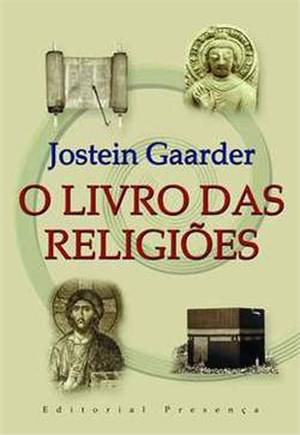 Jostein Gaarder

O LIVRO DAS RELIGIÕES

Editorial Presença